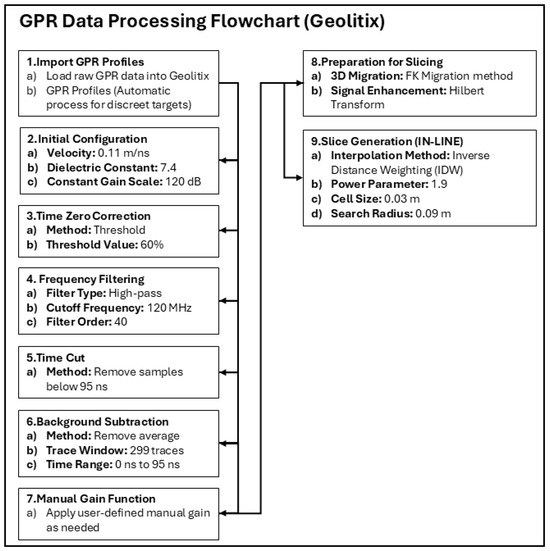 GPR Data Processing Flowchart (Geolitix)

1.Import GPR Profiles
a) Load raw GPR data into Geolitix
b) GPR Profiles (Automatic process for discreet targets)

2.Initial Configuration
a) Velocity: 0.11 m/ns
b) Dielectric Constant: 7.4
c) Constant Gain Scale: 120 dB

3.Time Zero Correction
a) Method: Threshold
b) Threshold Value: 60%

4. Frequency Filtering
a) Filter Type: High-pass
b) Cutoff Frequency: 120 MHz
c) Filter Order: 40

5.Time Cut
a) Method: Remove samples below 95 ns

6.Background Subtraction
a) Method: Remove average
b) Trace Window: 299 traces
c) Time Range: 0 ns to 95 ns

7.Manual Gain Function
a) Apply user-defined manual gain as needed

8.Preparation for Slicing
a) 3D Migration: FK Migration method
b) Signal Enhancement: Hilbert Transform

9.Slice Generation (IN-LINE)
a) Interpolation Method: Inverse Distance Weighting (IDW)
b) Power Parameter: 1.9
c) Cell Size: 0.03 m
d) Search Radius: 0.09 m